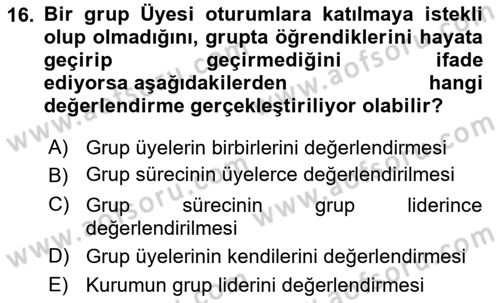 16. Bir grup Üyesi oturumlara katılmaya istekli olup olmadığını, grupta öğrendiklerini hayata geçirip geçirmediğini ifade ediyorsa aşağıdakilerden hangi değerlendirme gerçekleştiriliyor olabilir?

A) Grup üyelerin birbirlerini değerlendirmesi
B) Grup sürecinin üyelerce değerlendirilmesi
C) Grup sürecinin grup liderince değerlendirilmesi
D) Grup üyelerinin kendilerini değerlendirmesi
E) Kurumun grup liderini değerlendirmesi

www.aofsoru.com